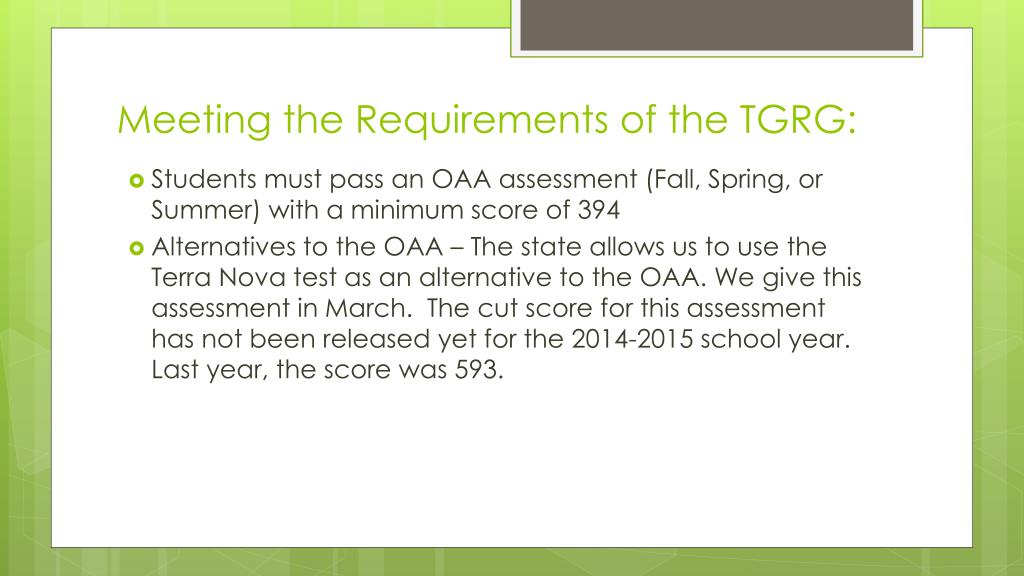 Meeting the Requirements of the TGRG:

Students must pass an OAA assessment (Fall, Spring, or Summer) with a minimum score of 394

Alternatives to the OAA – The state allows us to use the Terra Nova test as an alternative to the OAA. We give this assessment in March. The cut score for this assessment has not been released yet for the 2014-2015 school year. Last year, the score was 593.